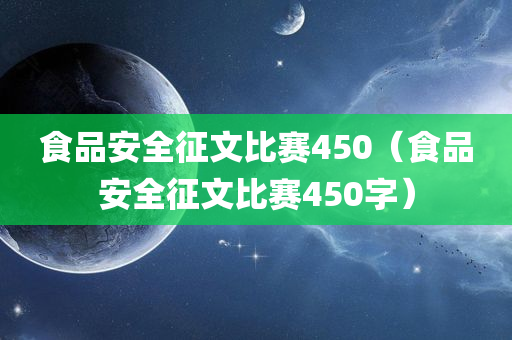 食品安全征文比赛450（食品安全征文比赛450字）